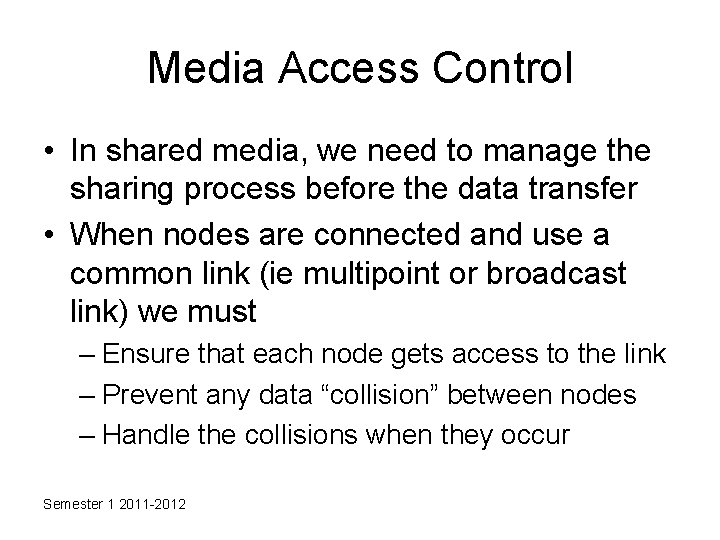 Media Access Control

• In shared media, we need to manage the sharing process before the data transfer
• When nodes are connected and use a common link (ie multipoint or broadcast link) we must
– Ensure that each node gets access to the link
– Prevent any data “collision” between nodes
– Handle the collisions when they occur

Semester 1 2011-2012